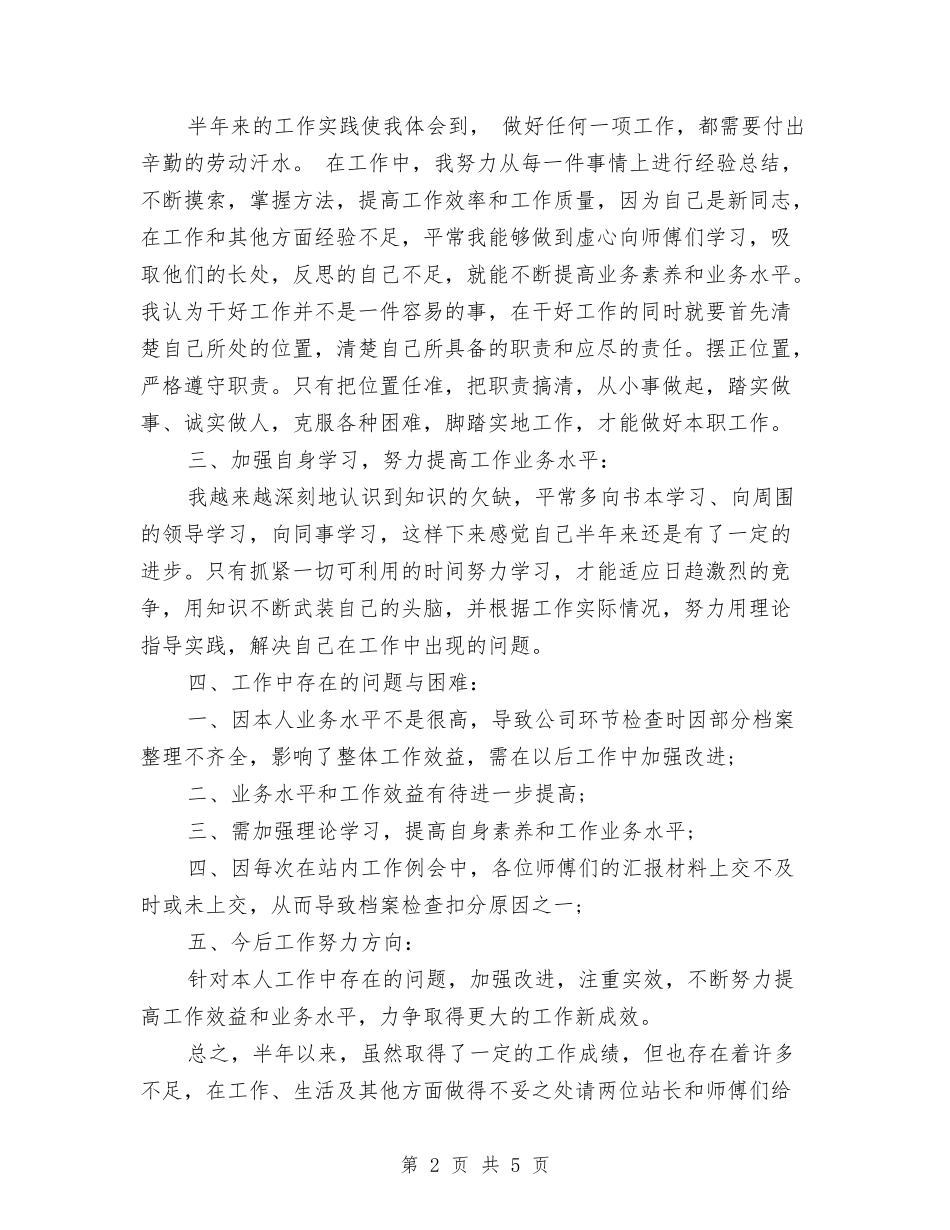 半年来的工作实践使我体会到， 做好任何一项工作，都需要付出辛勤的劳动汗水。 在工作中，我努力从每一件事情上进行经验总结，不断摸索，掌握方法，提高工作效率和工作质量，因为自己是新同志，在工作和其他方面经验不足，平常我能够做到虚心向师傅们学习，吸取他们的长处，反思的自己不足，就能不断提高业务素养和业务水平。我认为干好工作并不是一件容易的事，在干好工作的同时就要首先清楚自己所处的位置，清楚自己所具备的职责和应尽的责任。摆正位置，严格遵守职责。只有把位置任准，把职责搞清，从小事做起，踏实做事、诚实做人，克服各种困难，脚踏实地工作，才能做好本职工作。

三、加强自身学习，努力提高工作业务水平：

我越来越深刻地认识到知识的欠缺，平常多向书本学习、向周围的领导学习，向同事学习，这样下来感觉自己半年来还是有了一定的进步。只有抓紧一切可利用的时间努力学习，才能适应日趋激烈的竞争，用知识不断武装自己的头脑，并根据工作实际情况，努力用理论指导实践，解决自己在工作中出现的问题。

四、工作中存在的问题与困难：

一、因本人业务水平不是很高，导致公司环节检查时因部分档案整理不齐全，影响了整体工作效益，需在以后工作中加强改进；

二、业务水平和工作效益有待进一步提高；

三、需加强理论学习，提高自身素养和工作业务水平；

四、因每次在站内工作例会中，各位师傅们的汇报材料上交不及时或未上交，从而导致档案检查扣分原因之一；

五、今后工作努力方向：

针对本人工作中存在的问题，加强改进，注重实效，不断努力提高工作效益和业务水平，力争取得更大的工作新成效。

总之，半年以来，虽然取得了一定的工作成绩，但也存在着许多不足，在工作、生活及其他方面做得不妥之处请两位站长和师傅们给

第 2 页 共 5 页